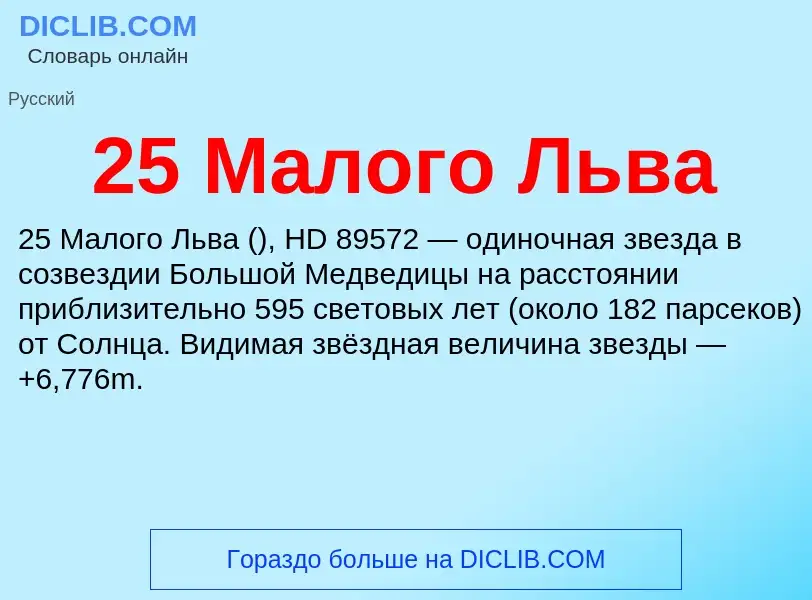 DICLIB.COM
Словарь онлайн

Русский

25 Малого Льва

25 Малого Льва (), HD 89572 — одиночная звезда в созвездии Большой Медведицы на расстоянии приблизительно 595 световых лет (около 182 парсеков) от Солнца. Видимая звёздная величина звезды — +6,776m.

Гораздо больше на DICLIB.COM